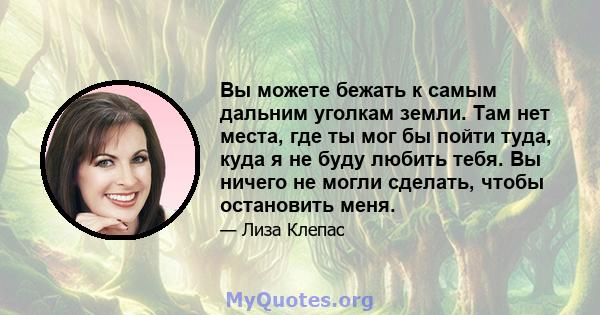 Вы можете бежать к самым дальним уголкам земли. Там нет места, где ты мог бы пойти туда, куда я не буду любить тебя. Вы ничего не могли сделать, чтобы остановить меня.

— Лиза Клепас

MyQuotes.org